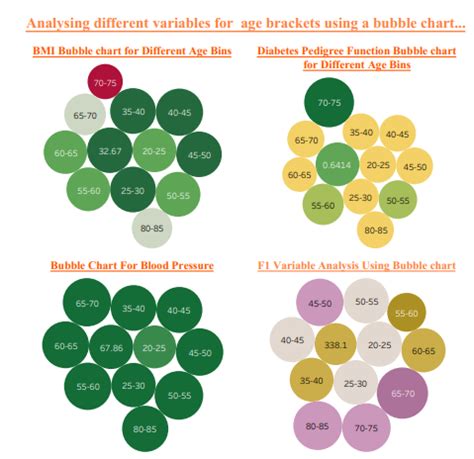 Analysing different variables for age brackets using a bubble chart...

BMI Bubble chart for Different Age Bins

70-75
65-70
35-40
40-45
60-65
32.67
20-25
45-50
55-60
25-30
50-55
80-85

Diabetes Pedigree Function Bubble chart for Different Age Bins

70-75
65-70
35-40
40-45
60-65
0.6414
20-25
45-50
55-60
25-30
50-55
80-85

Bubble Chart For Blood Pressure

65-70
35-40
40-45
60-65
67.86
20-25
45-50
55-60
25-30
50-55
80-85

F1 Variable Analysis Using Bubble chart

45-50
50-55
55-60
40-45
338.1
20-25
60-65
35-40
25-30
65-70
80-85
70-75